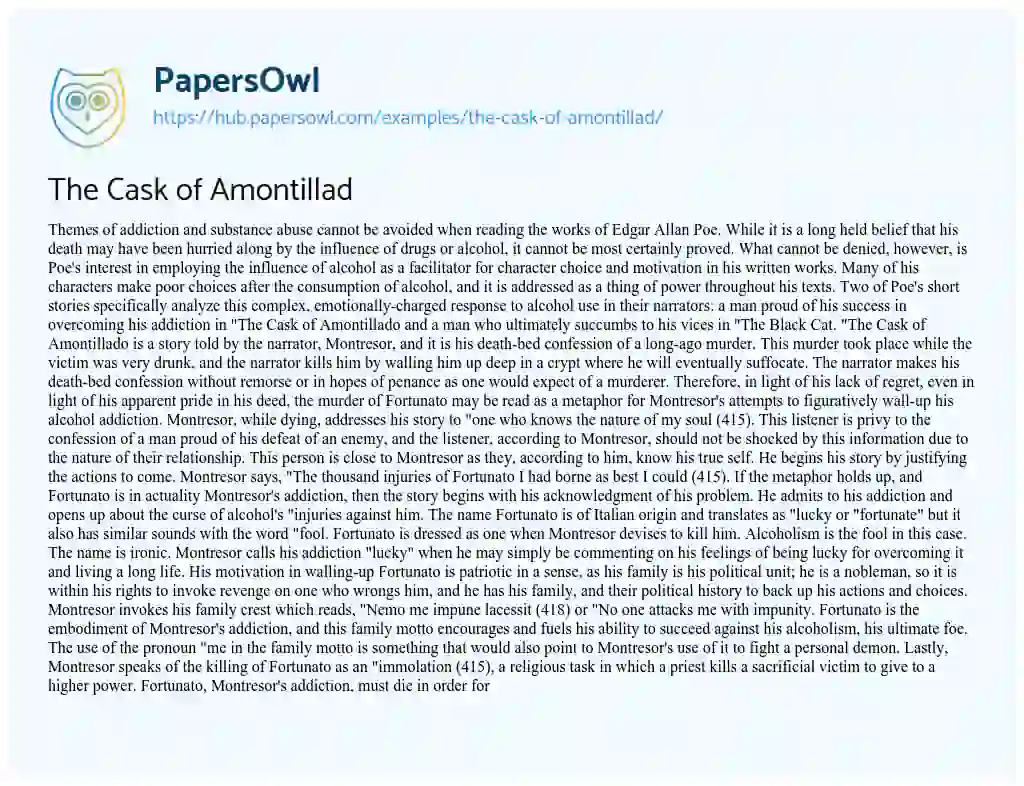 PapersOwl
https://hub.papersowl.com/examples/the-cask-of-amontillad/

The Cask of Amontillad

Themes of addiction and substance abuse cannot be avoided when reading the works of Edgar Allan Poe. While it is a long held belief that his death may have been hurried along by the influence of drugs or alcohol, it cannot be most certainly proved. What cannot be denied, however, is Poe's interest in employing the influence of alcohol as a facilitator for character choice and motivation in his written works. Many of his characters make poor choices after the consumption of alcohol, and it is addressed as a thing of power throughout his texts. Two of Poe's short stories specifically analyze this complex, emotionally-charged response to alcohol use in their narrators: a man proud of his success in overcoming his addiction in "The Cask of Amontillado and a man who ultimately succumbs to his vices in "The Black Cat. "The Cask of Amontillado is a story told by the narrator, Montresor, and it is his death-bed confession of a long-ago murder. This murder took place while the victim was very drunk, and the narrator kills him by walling him up deep in a crypt where he will eventually suffocate. The narrator makes his death-bed confession without remorse or in hopes of penance as one would expect of a murderer. Therefore, in light of his lack of regret, even in light of his apparent pride in his deed, the murder of Fortunato may be read as a metaphor for Montresor's attempts to figuratively wall-up his alcohol addiction. Montresor, while dying, addresses his story to "one who knows the nature of my soul (415). This listener is privy to the confession of a man proud of his defeat of an enemy, and the listener, according to Montresor, should not be shocked by this information due to the nature of their relationship. This person is close to Montresor as they, according to him, know his true self. He begins his story by justifying the actions to come. Montresor says, "The thousand injuries of Fortunato I had borne as best I could (415). If the metaphor holds up, and Fortunato is in actuality Montresor's addiction, then the story begins with his acknowledgment of his problem. He admits to his addiction and opens up about the curse of alcohol's "injuries against him. The name Fortunato is of Italian origin and translates as "lucky or "fortunate" but it also has similar sounds with the word "fool. Fortunato is dressed as one when Montresor devises to kill him. Alcoholism is the fool in this case. The name is ironic. Montresor calls his addiction "lucky" when he may simply be commenting on his feelings of being lucky for overcoming it and living a long life. His motivation in walling-up Fortunato is patriotic in a sense, as his family is his political unit; he is a nobleman, so it is within his rights to invoke revenge on one who wrongs him, and he has his family, and their political history to back up his actions and choices. Montresor invokes his family crest which reads, "Nemo me impune lacessit (418) or "No one attacks me with impunity. Fortunato is the embodiment of Montresor's addiction, and this family motto encourages and fuels his ability to succeed against his alcoholism, his ultimate foe. The use of the pronoun "me in the family motto is something that would also point to Montresor's use of it to fight a personal demon. Lastly, Montresor speaks of the killing of Fortunato as an "immolation (415), a religious task in which a priest kills a sacrificial victim to give to a higher power. Fortunato, Montresor's addiction, must die in order for